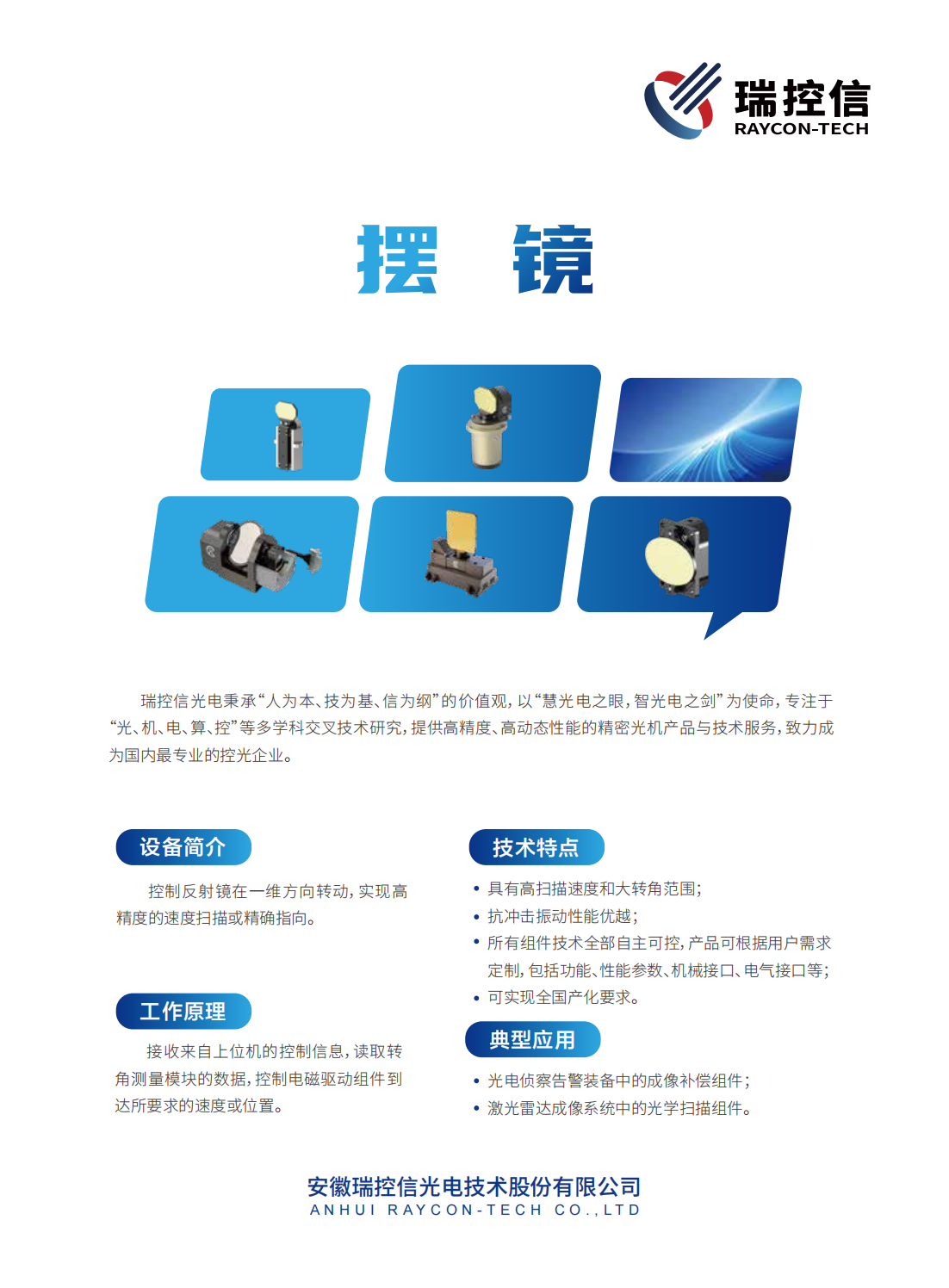 瑞控信
RAYCON-TECH

摆 镜

瑞控信光电秉承“人为本、技为基、信为纲”的价值观，以“慧光电之眼，智光电之剑”为使命，专注于“光、机、电、算、控”等多学科交叉技术研究，提供高精度、高动态性能的精密光机产品与技术服务，致力成为国内最专业的控光企业。

设备简介

控制反射镜在一维方向转动，实现高精度的速度扫描或精确指向。

工作原理

接收来自上位机的控制信息，读取转角测量模块的数据，控制电磁驱动组件到达所要求的速度或位置。

技术特点

• 具有高扫描速度和大转角范围；
• 抗冲击振动性能优越；
• 所有组件技术全部自主可控，产品可根据用户需求定制，包括功能、性能参数、机械接口、电气接口等；
• 可实现全国产化要求。

典型应用

• 光电侦察告警装备中的成像补偿组件；
• 激光雷达成像系统中的光学扫描组件。

安徽瑞控信光电技术股份有限公司
ANHUI RAYCON-TECH CO.,LTD